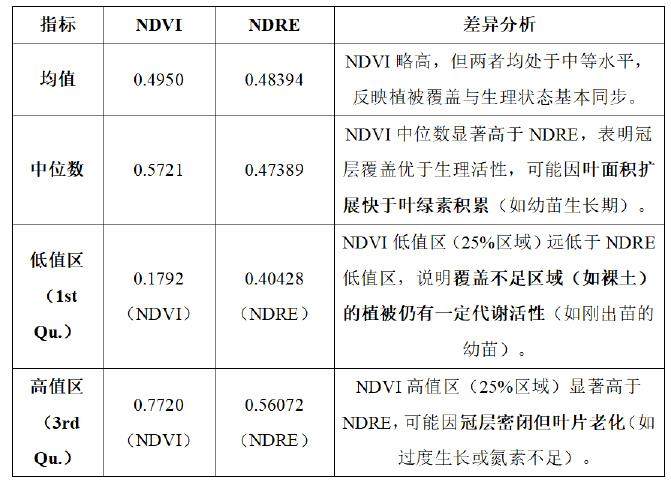 | 指标 | NDVI | NDRE | 差异分析 |
|---|---|---|---|
| 均值 | 0.4950 | 0.48394 | NDVI略高，但两者均处于中等水平，反映植被覆盖与生理状态基本同步。 |
| 中位数 | 0.5721 | 0.47389 | NDVI中位数显著高于NDRE，表明冠层覆盖优于生理活性，可能因叶面积扩展快于叶绿素积累（如幼苗生长期）。 |
| 低值区（1st Qu.） | 0.1792（NDVI） | 0.40428（NDRE） | NDVI低值区（25%区域）远低于NDRE低值区，说明覆盖不足区域（如裸土）的植被仍有一定代谢活性（如刚出苗的幼苗）。 |
| 高值区（3rd Qu.） | 0.7720（NDVI） | 0.56072（NDRE） | NDVI高值区（25%区域）显著高于NDRE，可能因冠层密闭但叶片老化（如过度生长或氮素不足）。 |